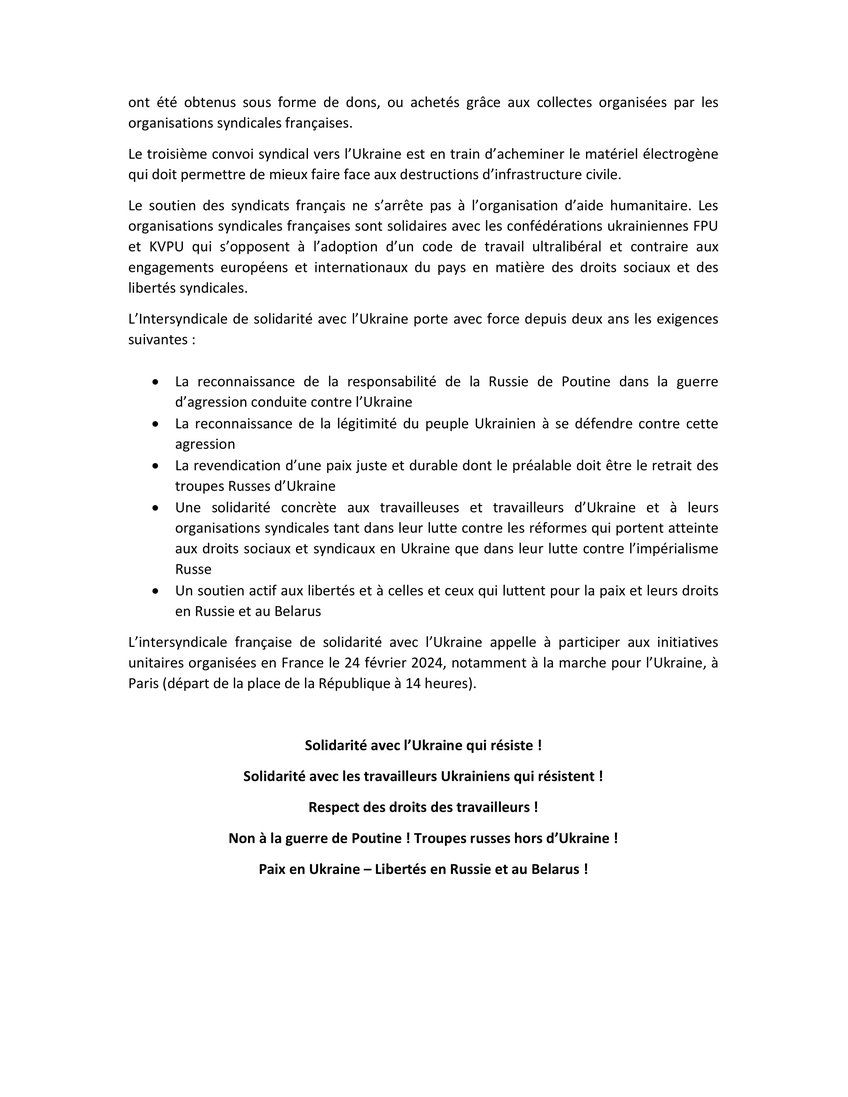 ont été obtenus sous forme de dons, ou achetés grâce aux collectes organisées par les organisations syndicales françaises.

Le troisième convoi syndical vers l'Ukraine est en train d'acheminer le matériel électrogène qui doit permettre de mieux faire face aux destructions d'infrastructure civile.

Le soutien des syndicats français ne s'arrête pas à l'organisation d'aide humanitaire. Les organisations syndicales françaises sont solidaires avec les confédérations ukrainiennes FPU et KVPU qui s'opposent à l'adoption d'un code de travail ultralibéral et contraire aux engagements européens et internationaux du pays en matière des droits sociaux et des libertés syndicales.

L'Intersyndicale de solidarité avec l'Ukraine porte avec force depuis deux ans les exigences suivantes :

• La reconnaissance de la responsabilité de la Russie de Poutine dans la guerre d'agression conduite contre l'Ukraine
• La reconnaissance de la légitimité du peuple Ukrainien à se défendre contre cette agression
• La revendication d'une paix juste et durable dont le préalable doit être le retrait des troupes Russes d'Ukraine
• Une solidarité concrète aux travailleuses et travailleurs d'Ukraine et à leurs organisations syndicales tant dans leur lutte contre les réformes qui portent atteinte aux droits sociaux et syndicaux en Ukraine que dans leur lutte contre l'impérialisme Russe
• Un soutien actif aux libertés et à celles et ceux qui luttent pour la paix et leurs droits en Russie et au Belarus

L'intersyndicale française de solidarité avec l'Ukraine appelle à participer aux initiatives unitaires organisées en France le 24 février 2024, notamment à la marche pour l'Ukraine, à Paris (départ de la place de la République à 14 heures).

Solidarité avec l'Ukraine qui résiste !

Solidarité avec les travailleurs Ukrainiens qui résistent !

Respect des droits des travailleurs !

Non à la guerre de Poutine ! Troupes russes hors d'Ukraine !

Paix en Ukraine – Libertés en Russie et au Belarus !